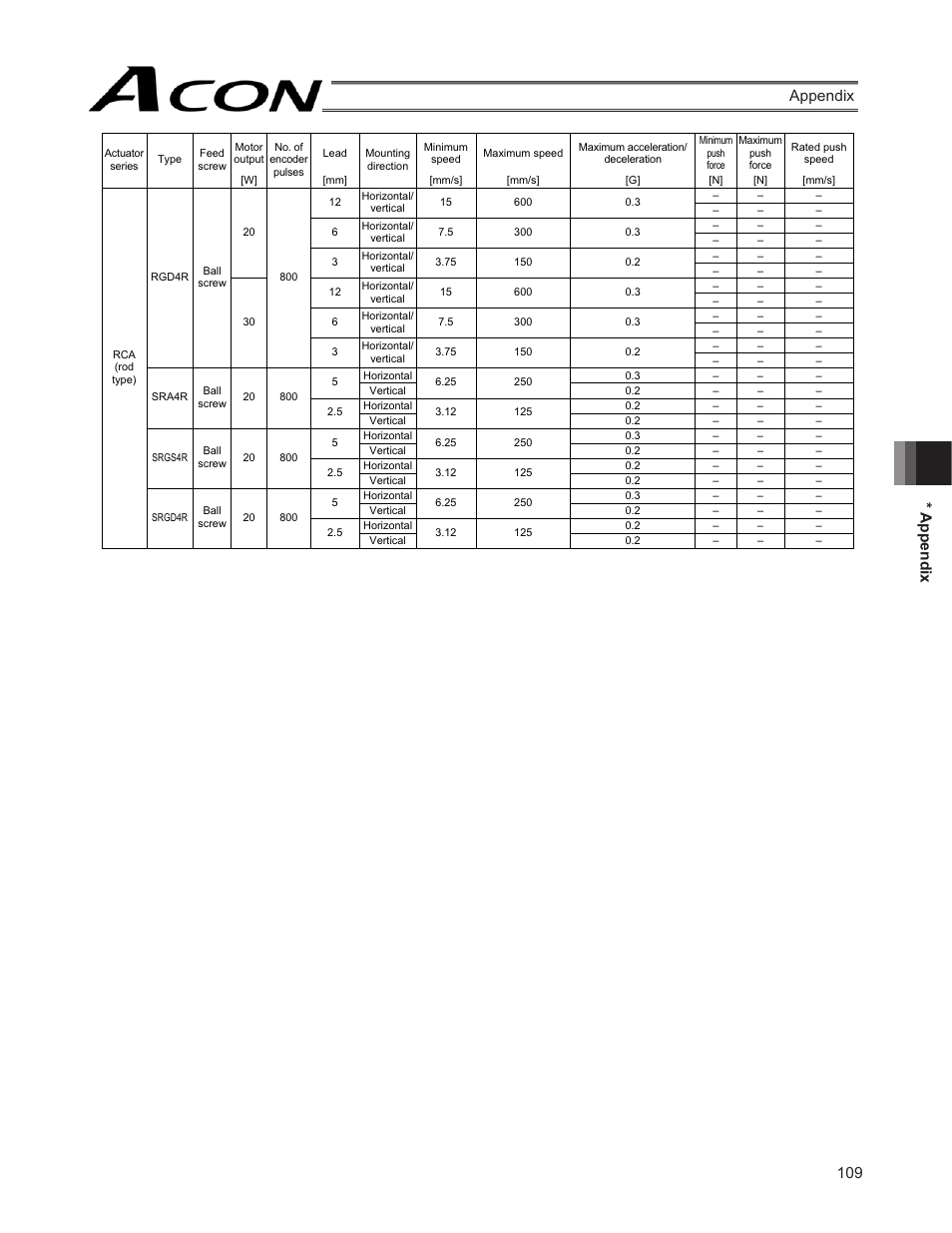 ACON

Appendix

| Actuator series | Type | Feed screw | Motor output [W] | No. of encoder pulses | Lead [mm] | Mounting direction | Minimum speed [mm/s] | Maximum speed [mm/s] | Maximum acceleration/ deceleration [G] | Minimum push force [N] | Maximum push force [N] | Rated push speed [mm/s] |
|---|---|---|---|---|---|---|---|---|---|---|---|---|
| RCA (rod type) | RGD4R | Ball screw | 20 | 800 | 12 | Horizontal/ vertical | 15 | 600 | 0.3 | – | – | – |
| | | | | | | | | | | – | – | – |
| | | | | | 6 | Horizontal/ vertical | 7.5 | 300 | 0.3 | – | – | – |
| | | | | | | | | | | – | – | – |
| | | | | | 3 | Horizontal/ vertical | 3.75 | 150 | 0.2 | – | – | – |
| | | | | | | | | | | – | – | – |
| | | | 30 | | 12 | Horizontal/ vertical | 15 | 600 | 0.3 | – | – | – |
| | | | | | | | | | | – | – | – |
| | | | | | 6 | Horizontal/ vertical | 7.5 | 300 | 0.3 | – | – | – |
| | | | | | | | | | | – | – | – |
| | | | | | 3 | Horizontal/ vertical | 3.75 | 150 | 0.2 | – | – | – |
| | | | | | | | | | | – | – | – |
| | SRA4R | Ball screw | 20 | 800 | 5 | Horizontal | 6.25 | 250 | 0.3 | – | – | – |
| | | | | | | Vertical | | | 0.2 | – | – | – |
| | | | | | 2.5 | Horizontal | 3.12 | 125 | 0.2 | – | – | – |
| | | | | | | Vertical | | | 0.2 | – | – | – |
| | SRGS4R | Ball screw | 20 | 800 | 5 | Horizontal | 6.25 | 250 | 0.3 | – | – | – |
| | | | | | | Vertical | | | 0.2 | – | – | – |
| | | | | | 2.5 | Horizontal | 3.12 | 125 | 0.2 | – | – | – |
| | | | | | | Vertical | | | 0.2 | – | – | – |
| | SRGD4R | Ball screw | 20 | 800 | 5 | Horizontal | 6.25 | 250 | 0.3 | – | – | – |
| | | | | | | Vertical | | | 0.2 | – | – | – |
| | | | | | 2.5 | Horizontal | 3.12 | 125 | 0.2 | – | – | – |
| | | | | | | Vertical | | | 0.2 | – | – | – |

* Appendix

109